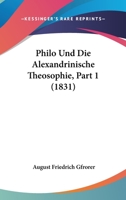 —KESSINGER'S RARE REPRINTS—

Philo Und Die Alexandrinische Theosophie, Part 1 (1831)

August Friedrich Gfrorer